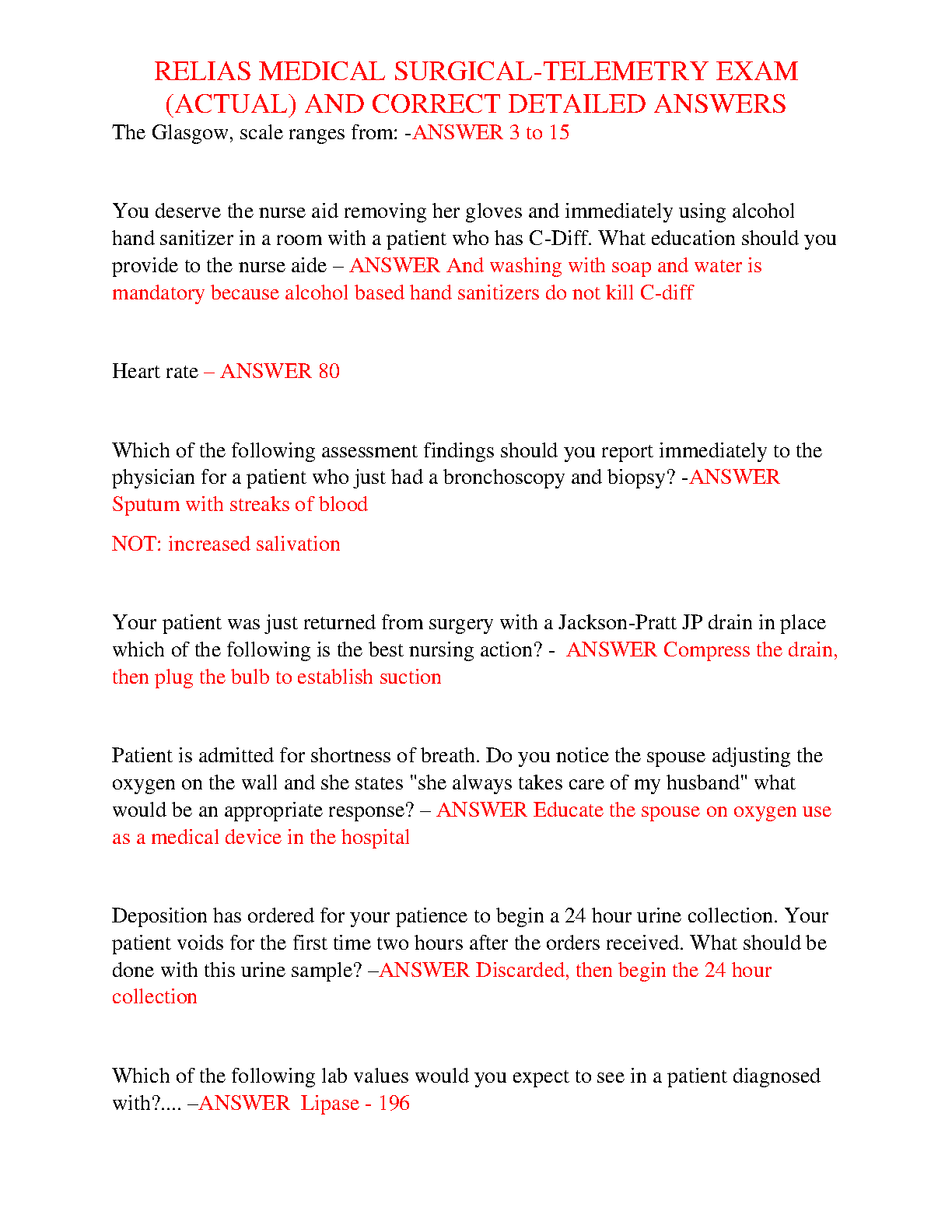 RELIAS MEDICAL SURGICAL-TELEMETRY EXAM (ACTUAL) AND CORRECT DETAILED ANSWERS

The Glasgow, scale ranges from: -ANSWER 3 to 15

You deserve the nurse aid removing her gloves and immediately using alcohol hand sanitizer in a room with a patient who has C-Diff. What education should you provide to the nurse aide – ANSWER And washing with soap and water is mandatory because alcohol based hand sanitizers do not kill C-diff

Heart rate – ANSWER 80

Which of the following assessment findings should you report immediately to the physician for a patient who just had a bronchoscopy and biopsy? -ANSWER Sputum with streaks of blood

NOT: increased salivation

Your patient was just returned from surgery with a Jackson-Pratt JP drain in place which of the following is the best nursing action? - ANSWER Compress the drain, then plug the bulb to establish suction

Patient is admitted for shortness of breath. Do you notice the spouse adjusting the oxygen on the wall and she states "she always takes care of my husband" what would be an appropriate response? – ANSWER Educate the spouse on oxygen use as a medical device in the hospital

Deposition has ordered for your patience to begin a 24 hour urine collection. Your patient voids for the first time two hours after the orders received. What should be done with this urine sample? –ANSWER Discarded, then begin the 24 hour collection

Which of the following lab values would you expect to see in a patient diagnosed with?.... –ANSWER Lipase - 196